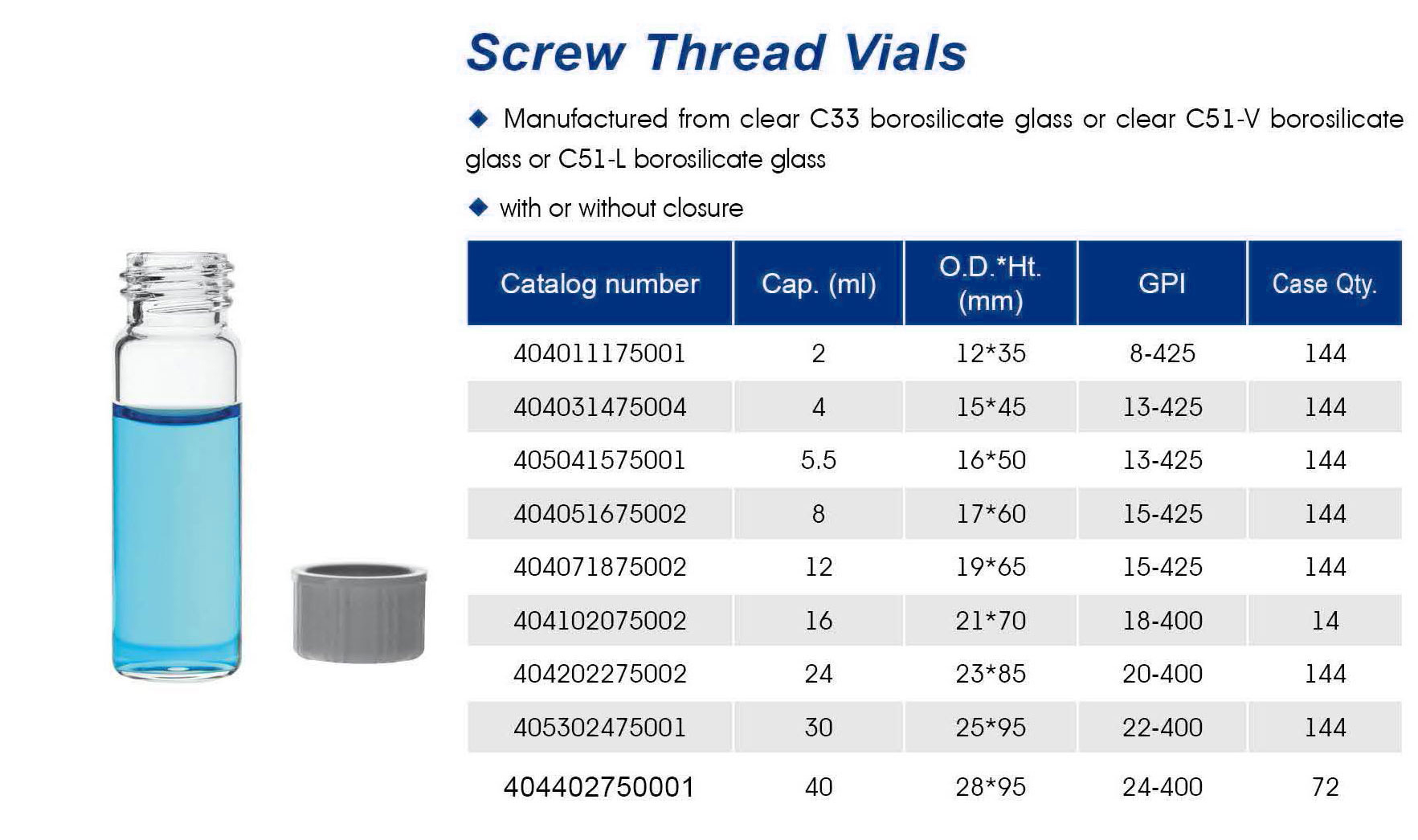 Screw Thread Vials

◆ Manufactured from clear C33 borosilicate glass or clear C51-V borosilicate glass or C51-L borosilicate glass

◆ with or without closure

| Catalog number | Cap. (ml) | O.D.*Ht. (mm) | GPI | Case Qty. |
|---|---|---|---|---|
| 404011175001 | 2 | 12*35 | 8-425 | 144 |
| 404031475004 | 4 | 15*45 | 13-425 | 144 |
| 405041575001 | 5.5 | 16*50 | 13-425 | 144 |
| 404051675002 | 8 | 17*60 | 15-425 | 144 |
| 404071875002 | 12 | 19*65 | 15-425 | 144 |
| 404102075002 | 16 | 21*70 | 18-400 | 14 |
| 404202275002 | 24 | 23*85 | 20-400 | 144 |
| 405302475001 | 30 | 25*95 | 22-400 | 144 |
| 404402750001 | 40 | 28*95 | 24-400 | 72 |